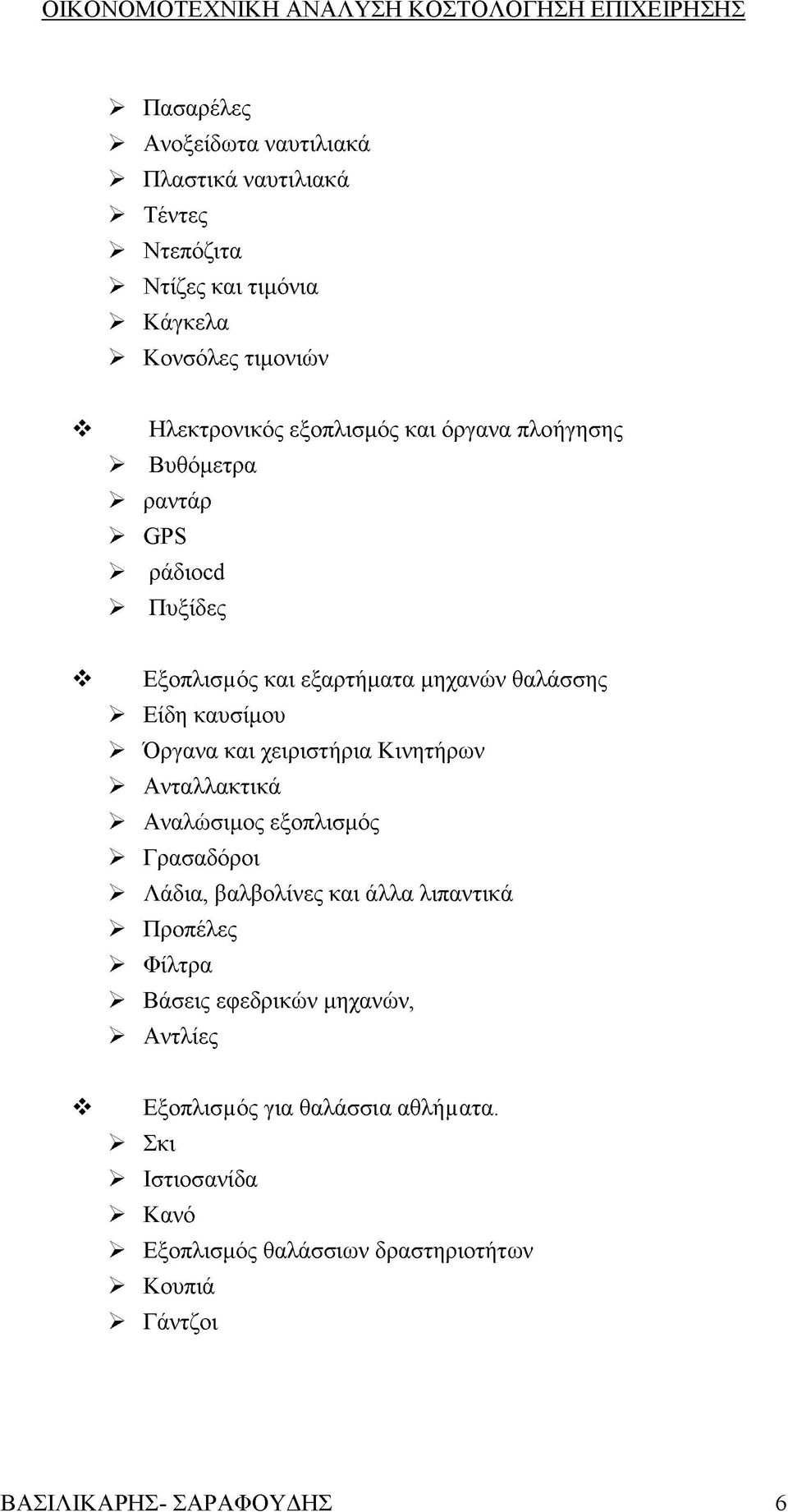 ΟΙΚΟΝΟΜΟΤΕΧΝΙΚΗ ΑΝΑΛΥΣΗ ΚΟΣΤΟΛΟΓΗΣΗ ΕΠΙΧΕΙΡΗΣΗΣ

➢ Πασαρέλες
➢ Ανοξείδωτα ναυτιλιακά
➢ Πλαστικά ναυτιλιακά
➢ Τέντες
➢ Ντεπόζιτα
➢ Ντίζες και τιμόνια
➢ Κάγκελα
➢ Κονσόλες τιμονιών

❖ Ηλεκτρονικός εξοπλισμός και όργανα πλοήγησης
➢ Βυθόμετρα
➢ ραντάρ
➢ GPS
➢ ράδιοcd
➢ Πυξίδες

❖ Εξοπλισμός και εξαρτήματα μηχανών θαλάσσης
➢ Είδη καυσίμου
➢ Όργανα και χειριστήρια Κινητήρων
➢ Ανταλλακτικά
➢ Αναλώσιμος εξοπλισμός
➢ Γρασαδόροι
➢ Λάδια, βαλβολίνες και άλλα λιπαντικά
➢ Προπέλες
➢ Φίλτρα
➢ Βάσεις εφεδρικών μηχανών,
➢ Αντλίες

❖ Εξοπλισμός για θαλάσσια αθλήματα.
➢ Σκι
➢ Ιστιοσανίδα
➢ Κανό
➢ Εξοπλισμός θαλάσσιων δραστηριοτήτων
➢ Κουπιά
➢ Γάντζοι

ΒΑΣΙΛΙΚΑΡΗΣ- ΣΑΡΑΦΟΥΔΗΣ 6